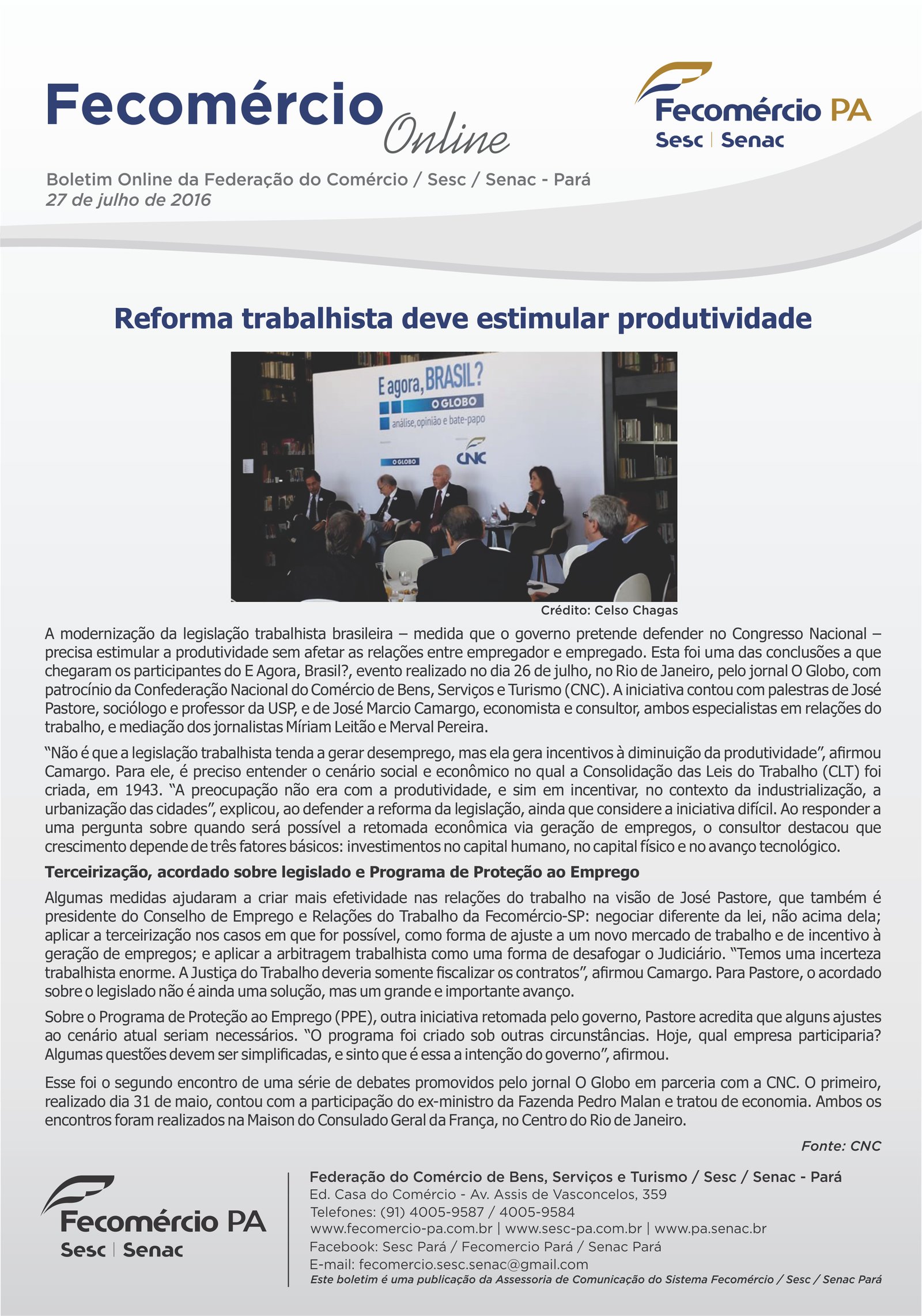 Fecomércio Online

Fecomércio PA
Sesc | Senac

Boletim Online da Federação do Comércio / Sesc / Senac - Pará
27 de julho de 2016

Reforma trabalhista deve estimular produtividade

E agora, BRASIL?
O GLOBO
análise, opinião e bate-papo
O GLOBO
CNC

Crédito: Celso Chagas

A modernização da legislação trabalhista brasileira – medida que o governo pretende defender no Congresso Nacional – precisa estimular a produtividade sem afetar as relações entre empregador e empregado. Esta foi uma das conclusões a que chegaram os participantes do E Agora, Brasil?, evento realizado no dia 26 de julho, no Rio de Janeiro, pelo jornal O Globo, com patrocínio da Confederação Nacional do Comércio de Bens, Serviços e Turismo (CNC). A iniciativa contou com palestras de José Pastore, sociólogo e professor da USP, e de José Marcio Camargo, economista e consultor, ambos especialistas em relações do trabalho, e mediação dos jornalistas Míriam Leitão e Merval Pereira.

“Não é que a legislação trabalhista tenda a gerar desemprego, mas ela gera incentivos à diminuição da produtividade”, afirmou Camargo. Para ele, é preciso entender o cenário social e econômico no qual a Consolidação das Leis do Trabalho (CLT) foi criada, em 1943. “A preocupação não era com a produtividade, e sim em incentivar, no contexto da industrialização, a urbanização das cidades”, explicou, ao defender a reforma da legislação, ainda que considere a iniciativa difícil. Ao responder a uma pergunta sobre quando será possível a retomada econômica via geração de empregos, o consultor destacou que crescimento depende de três fatores básicos: investimentos no capital humano, no capital físico e no avanço tecnológico.

Terceirização, acordado sobre legislado e Programa de Proteção ao Emprego

Algumas medidas ajudaram a criar mais efetividade nas relações do trabalho na visão de José Pastore, que também é presidente do Conselho de Emprego e Relações do Trabalho da Fecomércio-SP: negociar diferente da lei, não acima dela; aplicar a terceirização nos casos em que for possível, como forma de ajuste a um novo mercado de trabalho e de incentivo à geração de empregos; e aplicar a arbitragem trabalhista como uma forma de desafogar o Judiciário. “Temos uma incerteza trabalhista enorme. A Justiça do Trabalho deveria somente fiscalizar os contratos”, afirmou Camargo. Para Pastore, o acordado sobre o legislado não é ainda uma solução, mas um grande e importante avanço.

Sobre o Programa de Proteção ao Emprego (PPE), outra iniciativa retomada pelo governo, Pastore acredita que alguns ajustes ao cenário atual seriam necessários. “O programa foi criado sob outras circunstâncias. Hoje, qual empresa participaria? Algumas questões devem ser simplificadas, e sinto que é essa a intenção do governo”, afirmou.

Esse foi o segundo encontro de uma série de debates promovidos pelo jornal O Globo em parceria com a CNC. O primeiro, realizado dia 31 de maio, contou com a participação do ex-ministro da Fazenda Pedro Malan e tratou de economia. Ambos os encontros foram realizados na Maison do Consulado Geral da França, no Centro do Rio de Janeiro.

Fonte: CNC

Fecomércio PA
Sesc | Senac

Federação do Comércio de Bens, Serviços e Turismo / Sesc / Senac - Pará
Ed. Casa do Comércio - Av. Assis de Vasconcelos, 359
Telefones: (91) 4005-9587 / 4005-9584
www.fecomercio-pa.com.br | www.sesc-pa.com.br | www.pa.senac.br
Facebook: Sesc Pará / Fecomercio Pará / Senac Pará
E-mail: fecomercio.sesc.senac@gmail.com
Este boletim é uma publicação da Assessoria de Comunicação do Sistema Fecomércio / Sesc / Senac Pará